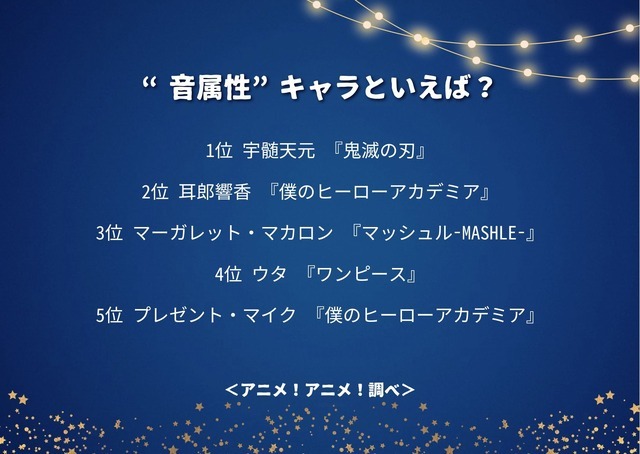 “ 音属性” キャラといえば？

1位 宇髄天元 『鬼滅の刃』

2位 耳郎響香 『僕のヒーローアカデミア』

3位 マーガレット・マカロン 『マッシュル-MASHLE-』

4位 ウタ 『ワンピース』

5位 プレゼント・マイク 『僕のヒーローアカデミア』

＜アニメ！アニメ！調べ＞